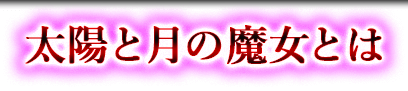 太陽と月の魔女とは